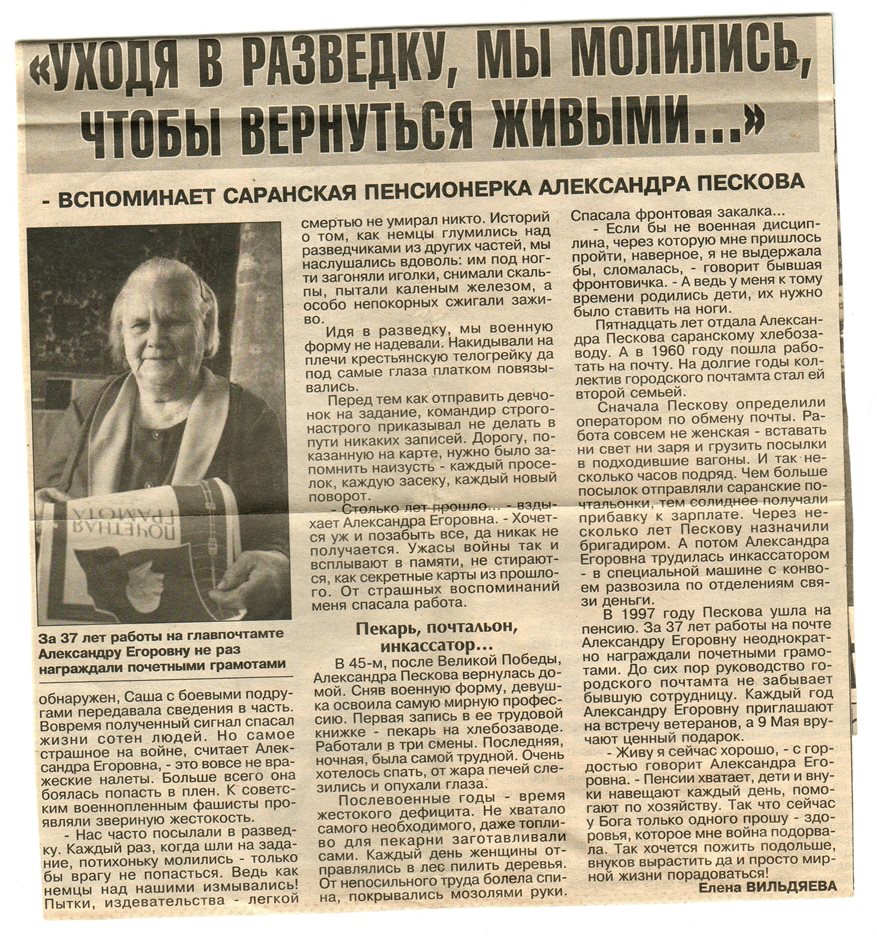 «УХОДЯ В РАЗВЕДКУ, МЫ МОЛИЛИСЬ, ЧТОБЫ ВЕРНУТЬСЯ ЖИВЫМИ...»

- ВСПОМИНАЕТ САРАНСКАЯ ПЕНСИОНЕРКА АЛЕКСАНДРА ПЕСКОВА

ПОЧЕТНАЯ ГРАМОТА

За 37 лет работы на главпочтамте Александру Егоровну не раз награждали почетными грамотами

обнаружен, Саша с боевыми подругами передавала сведения в часть. Вовремя полученный сигнал спасал жизни сотен людей. Но самое страшное на войне, считает Александра Егоровна, - это вовсе не вражеские налеты. Больше всего она боялась попасть в плен. К советским военнопленным фашисты проявляли звериную жестокость.

- Нас часто посылали в разведку. Каждый раз, когда шли на задание, потихоньку молились - только бы врагу не попасться. Ведь как немцы над нашими измывались! Пытки, издевательства - легкой смертью не умирал никто. Историй о том, как немцы глумились над разведчиками из других частей, мы наслушались вдоволь: им под ногти загоняли иголки, снимали скальпы, пытали каленым железом, а особо непокорных сжигали заживо.

Идя в разведку, мы военную форму не надевали. Накидывали на плечи крестьянскую телогрейку да под самые глаза платком повязывались.

Перед тем как отправить девчонок на задание, командир строго-настрого приказывал не делать в пути никаких записей. Дорогу, показанную на карте, нужно было запомнить наизусть - каждый проселок, каждую засеку, каждый новый поворот.

- Столько лет прошло... - вздыхает Александра Егоровна. - Хочется уж и позабыть все, да никак не получается. Ужасы войны так и всплывают в памяти, не стираются, как секретные карты из прошлого. От страшных воспоминаний меня спасала работа.

Пекарь, почтальон, инкассатор...

В 45-м, после Великой Победы, Александра Пескова вернулась домой. Сняв военную форму, девушка освоила самую мирную профессию. Первая запись в ее трудовой книжке - пекарь на хлебозаводе. Работали в три смены. Последняя, ночная, была самой трудной. Очень хотелось спать, от жара печей слезились и опухали глаза.

Послевоенные годы - время жестокого дефицита. Не хватало самого необходимого, даже топливо для пекарни заготавливали сами. Каждый день женщины отправлялись в лес пилить деревья. От непосильного труда болела спина, покрывались мозолями руки. Спасала фронтовая закалка...

- Если бы не военная дисциплина, через которую мне пришлось пройти, наверное, я не выдержала бы, сломалась, - говорит бывшая фронтовичка. - А ведь у меня к тому времени родились дети, их нужно было ставить на ноги.

Пятнадцать лет отдала Александра Пескова саранскому хлебозаводу. А в 1960 году пошла работать на почту. На долгие годы коллектив городского почтамта стал ей второй семьей.

Сначала Пескову определили оператором по обмену почты. Работа совсем не женская - вставать ни свет ни заря и грузить посылки в подходившие вагоны. И так несколько часов подряд. Чем больше посылок отправляли саранские почтальонки, тем солиднее получали прибавку к зарплате. Через несколько лет Пескову назначили бригадиром. А потом Александра Егоровна трудилась инкассатором - в специальной машине с конвоем развозила по отделениям связи деньги.

В 1997 году Пескова ушла на пенсию. За 37 лет работы на почте Александру Егоровну неоднократно награждали почетными грамотами. До сих пор руководство городского почтамта не забывает бывшую сотрудницу. Каждый год Александру Егоровну приглашают на встречу ветеранов, а 9 Мая вручают ценный подарок.

- Живу я сейчас хорошо, - с гордостью говорит Александра Егоровна. - Пенсии хватает, дети и внуки навещают каждый день, помогают по хозяйству. Так что сейчас у Бога только одного прошу - здоровья, которое мне война подорвала. Так хочется пожить подольше, внуков вырастить да и просто мирной жизни порадоваться!

Елена ВИЛЬДЯЕВА